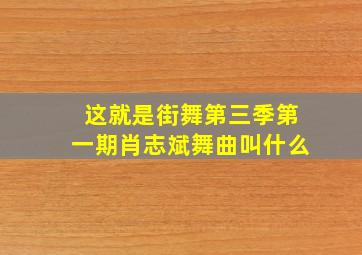 这就是街舞第三季第一期肖志斌舞曲叫什么